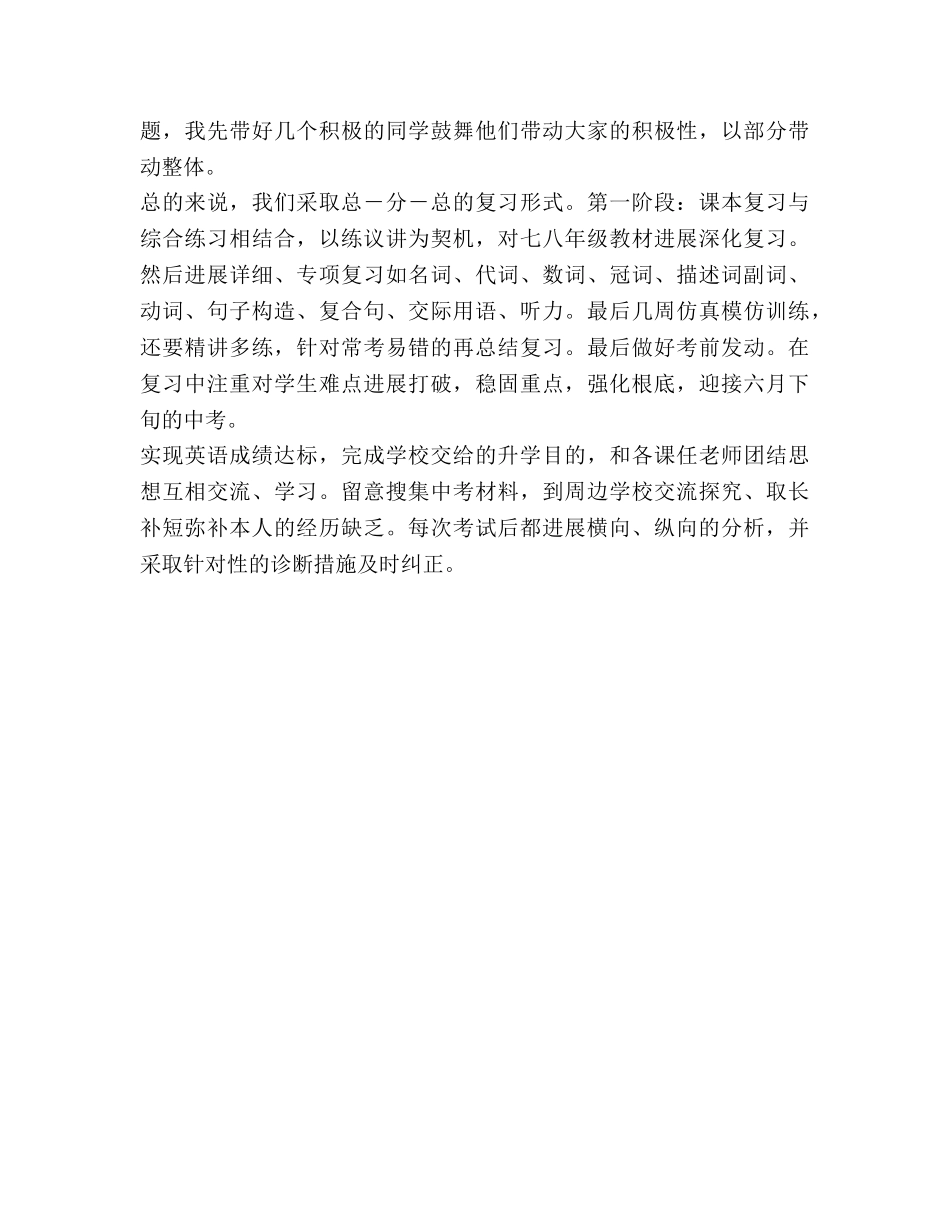 题，我先带好几个积极的同学鼓舞他们带动大家的积极性，以部分带动整体。
总的来说，我们采取总－分－总的复习形式。第一阶段：课本复习与综合练习相结合，以练议讲为契机，对七八年级教材进展深化复习。然后进展详细、专项复习如名词、代词、数词、冠词、描述词副词、动词、句子构造、复合句、交际用语、听力。最后几周仿真模仿训练，还要精讲多练，针对常考易错的再总结复习。最后做好考前发动。在复习中注重对学生难点进展打破，稳固重点，强化根底，迎接六月下旬的中考。
实现英语成绩达标，完成学校交给的升学目的，和各课任老师团结思想互相交流、学习。留意搜集中考材料，到周边学校交流探究、取长补短弥补本人的经历缺乏。每次考试后都进展横向、纵向的分析，并采取针对性的诊断措施及时纠正。